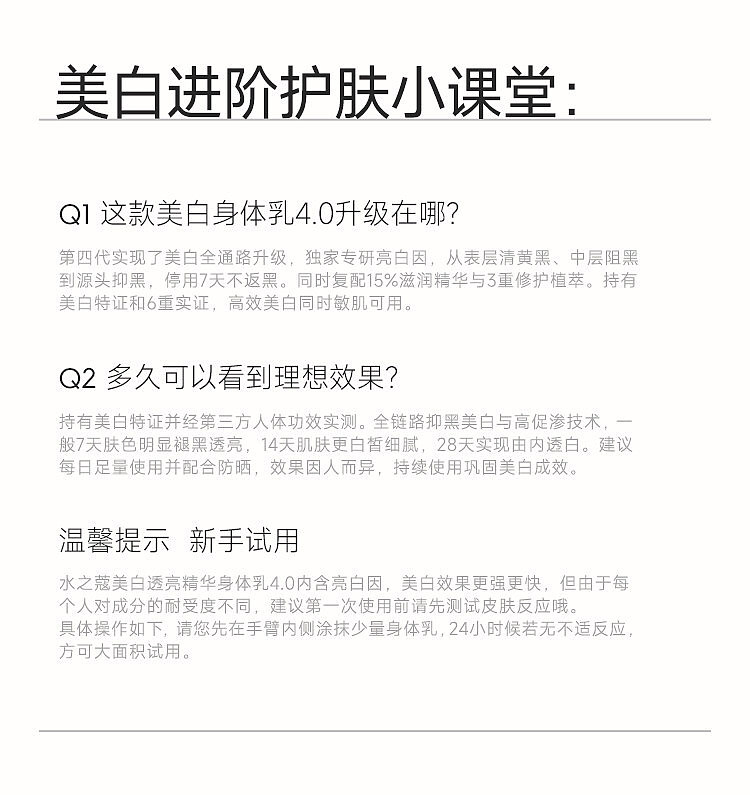 美白进阶护肤小课堂:

Q1 这款美白身体乳4.0升级在哪?

第四代实现了美白全通路升级，独家专研亮白因，从表层清黄黑、中层阻黑到源头抑黑，停用7天不返黑。同时复配15%滋润精华与3重修护植萃。持有美白特证和6重实证，高效美白同时敏肌可用。

Q2 多久可以看到理想效果?

持有美白特证并经第三方人体功效实测。全链路抑黑美白与高促渗技术，一般7天肤色明显褪黑透亮，14天肌肤更白皙细腻，28天实现由内透白。建议每日足量使用并配合防晒，效果因人而异，持续使用巩固美白成效。

温馨提示 新手试用

水之蔻美白透亮精华身体乳4.0内含亮白因，美白效果更强更快，但由于每个人对成分的耐受度不同，建议第一次使用前请先测试皮肤反应哦。
具体操作如下，请您先在手臂内侧涂抹少量身体乳，24小时候若无不适反应，方可大面积试用。